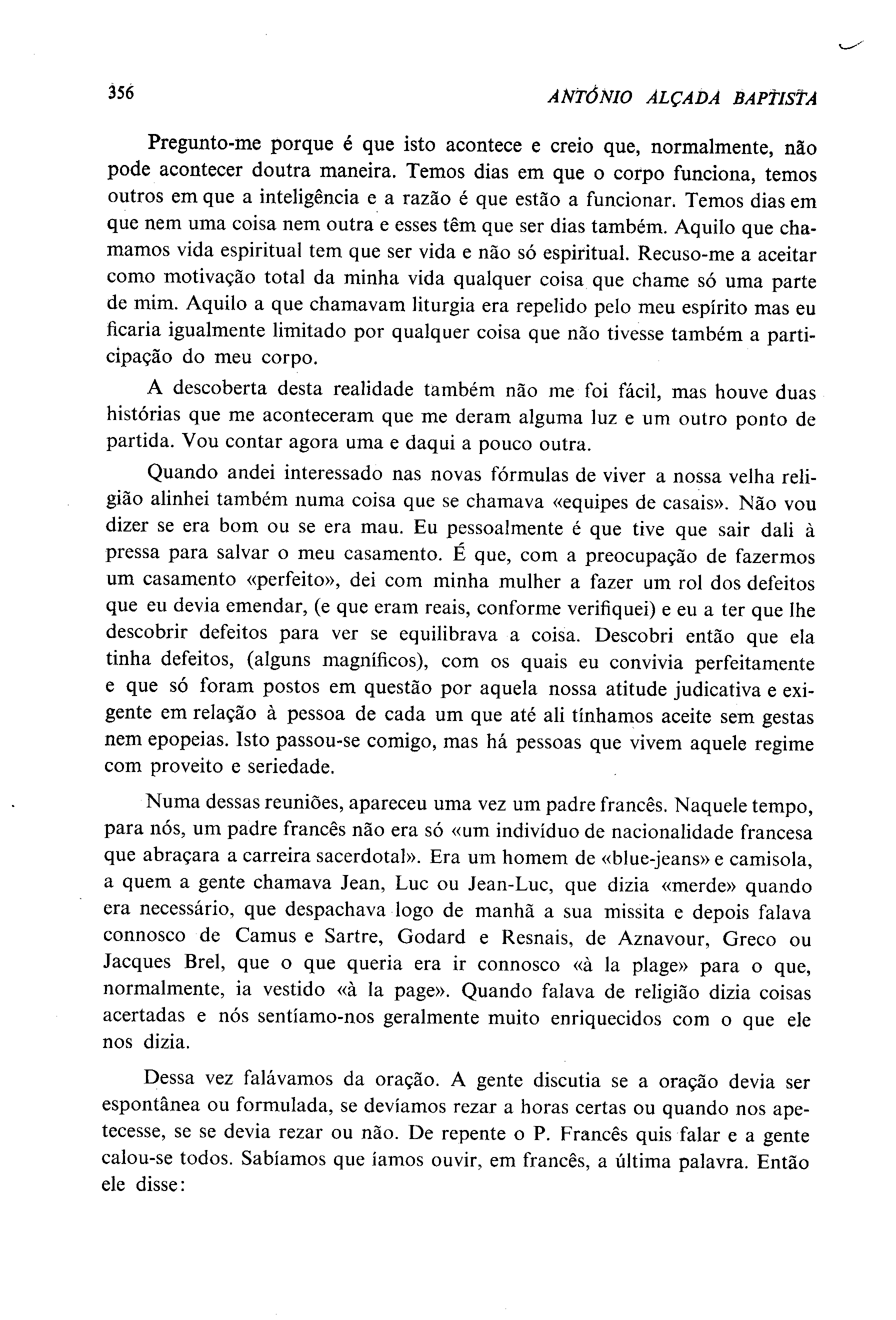 356 ANTÓNIO ALÇADA BAPTISTA

Pregunto-me porque é que isto acontece e creio que, normalmente, não pode acontecer doutra maneira. Temos dias em que o corpo funciona, temos outros em que a inteligência e a razão é que estão a funcionar. Temos dias em que nem uma coisa nem outra e esses têm que ser dias também. Aquilo que chamamos vida espiritual tem que ser vida e não só espiritual. Recuso-me a aceitar como motivação total da minha vida qualquer coisa que chame só uma parte de mim. Aquilo a que chamavam liturgia era repelido pelo meu espírito mas eu ficaria igualmente limitado por qualquer coisa que não tivesse também a participação do meu corpo.

A descoberta desta realidade também não me foi fácil, mas houve duas histórias que me aconteceram que me deram alguma luz e um outro ponto de partida. Vou contar agora uma e daqui a pouco outra.

Quando andei interessado nas novas fórmulas de viver a nossa velha religião alinhei também numa coisa que se chamava «equipes de casais». Não vou dizer se era bom ou se era mau. Eu pessoalmente é que tive que sair dali à pressa para salvar o meu casamento. É que, com a preocupação de fazermos um casamento «perfeito», dei com minha mulher a fazer um rol dos defeitos que eu devia emendar, (e que eram reais, conforme verifiquei) e eu a ter que lhe descobrir defeitos para ver se equilibrava a coisa. Descobri então que ela tinha defeitos, (alguns magníficos), com os quais eu convivia perfeitamente e que só foram postos em questão por aquela nossa atitude judicativa e exigente em relação à pessoa de cada um que até ali tínhamos aceite sem gestas nem epopeias. Isto passou-se comigo, mas há pessoas que vivem aquele regime com proveito e seriedade.

Numa dessas reuniões, apareceu uma vez um padre francês. Naquele tempo, para nós, um padre francês não era só «um indivíduo de nacionalidade francesa que abraçara a carreira sacerdotal». Era um homem de «blue-jeans» e camisola, a quem a gente chamava Jean, Luc ou Jean-Luc, que dizia «merde» quando era necessário, que despachava logo de manhã a sua missita e depois falava connosco de Camus e Sartre, Godard e Resnais, de Aznavour, Greco ou Jacques Brel, que o que queria era ir connosco «à la plage» para o que, normalmente, ia vestido «à la page». Quando falava de religião dizia coisas acertadas e nós sentíamo-nos geralmente muito enriquecidos com o que ele nos dizia.

Dessa vez falávamos da oração. A gente discutia se a oração devia ser espontânea ou formulada, se devíamos rezar a horas certas ou quando nos apetecesse, se se devia rezar ou não. De repente o P. Francês quis falar e a gente calou-se todos. Sabíamos que íamos ouvir, em francês, a última palavra. Então ele disse: